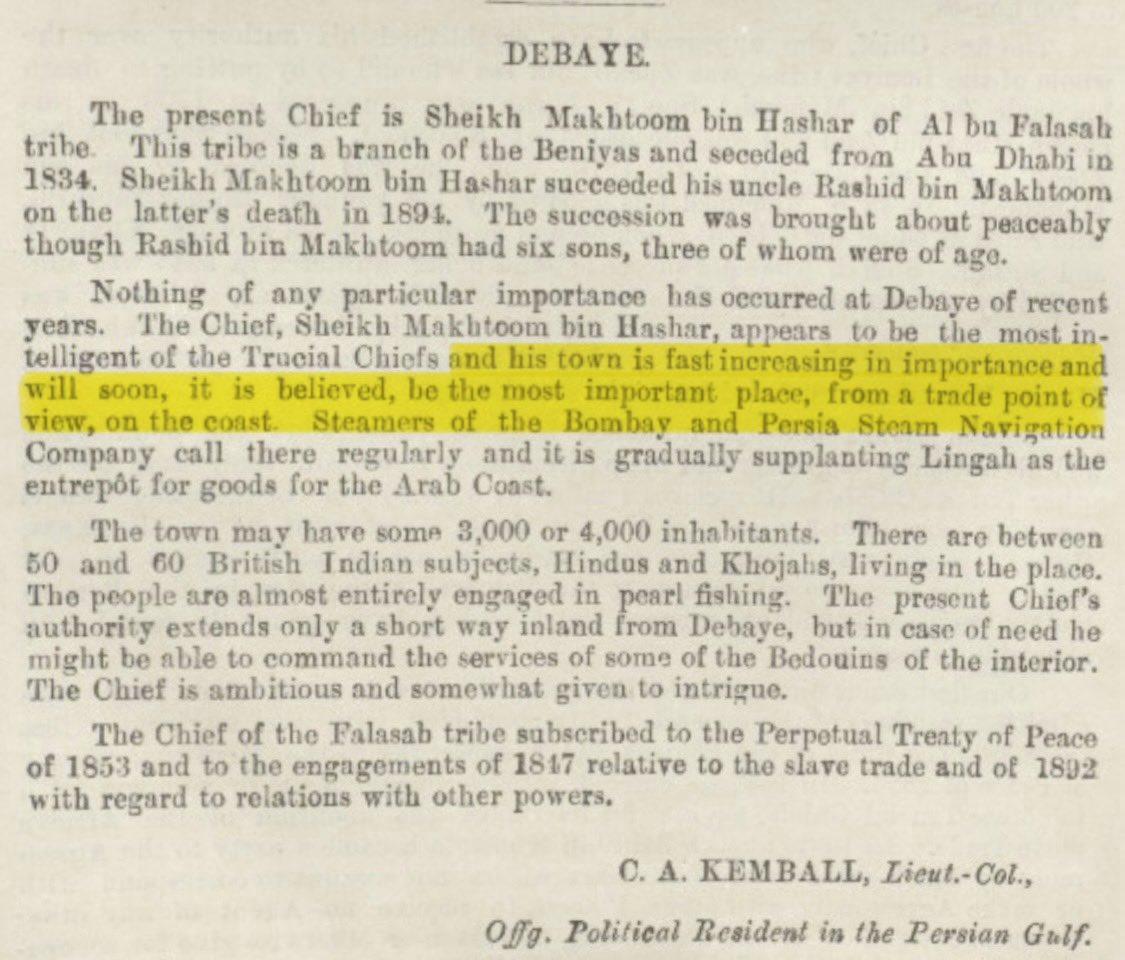 DEBAYE.

The present Chief is Sheikh Makhtoom bin Hashar of Al bu Falasah tribe. This tribe is a branch of the Beniyas and seceded from Abu Dhabi in 1834. Sheikh Makhtoom bin Hashar succeeded his uncle Rashid bin Makhtoom on the latter's death in 1894. The succession was brought about peaceably though Rashid bin Makhtoom had six sons, three of whom were of age.

Nothing of any particular importance has occurred at Debaye of recent years. The Chief, Sheikh Makhtoom bin Hashar, appears to be the most intelligent of the Trucial Chiefs and his town is fast increasing in importance and will soon, it is believed, be the most important place, from a trade point of view, on the coast. Steamers of the Bombay and Persia Steam Navigation Company call there regularly and it is gradually supplanting Lingah as the entrepôt for goods for the Arab Coast.

The town may have some 3,000 or 4,000 inhabitants. There are between 50 and 60 British Indian subjects, Hindus and Khojahs, living in the place. The people are almost entirely engaged in pearl fishing. The present Chief's authority extends only a short way inland from Debaye, but in case of need he might be able to command the services of some of the Bedouins of the interior. The Chief is ambitious and somewhat given to intrigue.

The Chief of the Falasah tribe subscribed to the Perpetual Treaty of Peace of 1853 and to the engagements of 1847 relative to the slave trade and of 1892 with regard to relations with other powers.

C. A. KEMBALL, Lieut.-Col.,

Offg. Political Resident in the Persian Gulf.